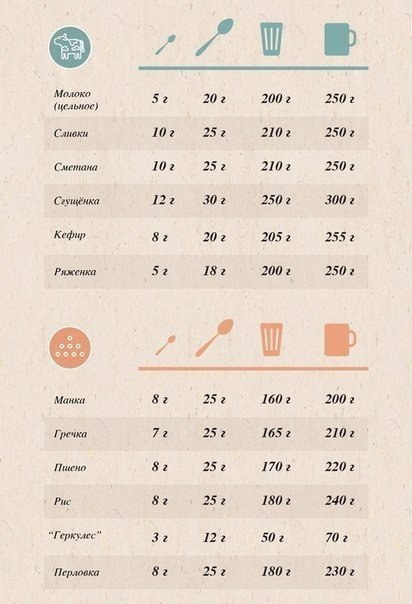 | | | | | |
|---|---|---|---|---|
| Молоко (цельное) | 5 г | 20 г | 200 г | 250 г |
| Сливки | 10 г | 25 г | 210 г | 250 г |
| Сметана | 10 г | 25 г | 210 г | 250 г |
| Сгущёнка | 12 г | 30 г | 250 г | 300 г |
| Кефир | 8 г | 20 г | 205 г | 255 г |
| Ряженка | 5 г | 18 г | 200 г | 250 г |

| | | | | |
|---|---|---|---|---|
| Манка | 8 г | 25 г | 160 г | 200 г |
| Гречка | 7 г | 25 г | 165 г | 210 г |
| Пшено | 8 г | 25 г | 170 г | 220 г |
| Рис | 8 г | 25 г | 180 г | 240 г |
| "Геркулес" | 3 г | 12 г | 50 г | 70 г |
| Перловка | 8 г | 25 г | 180 г | 230 г |